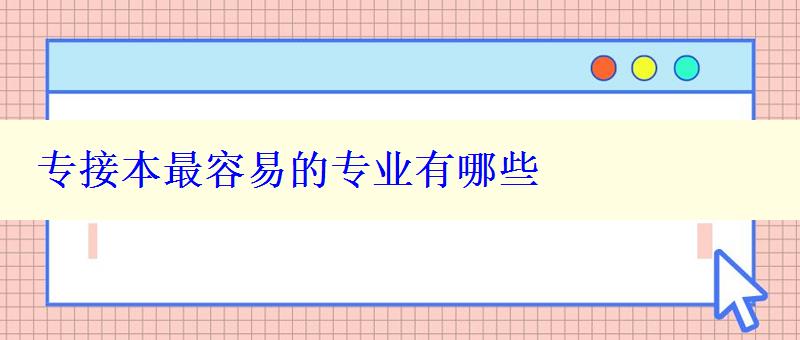 专接本最容易的专业有哪些